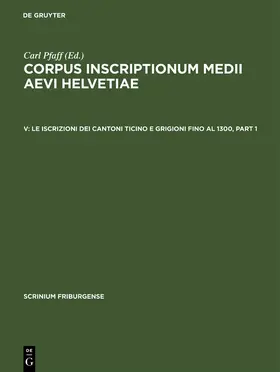 DE GRUYTER

Carl Pfaff (Ed.)
CORPUS INSCRIPTIONUM MEDII AEVI HELVETIAE

V: LE ISCRIZIONI DEI CANTONI TICINO E GRIGIONI FINO AL 1300, PART 1

SCRINIUM FRIBURGENSE

DE G